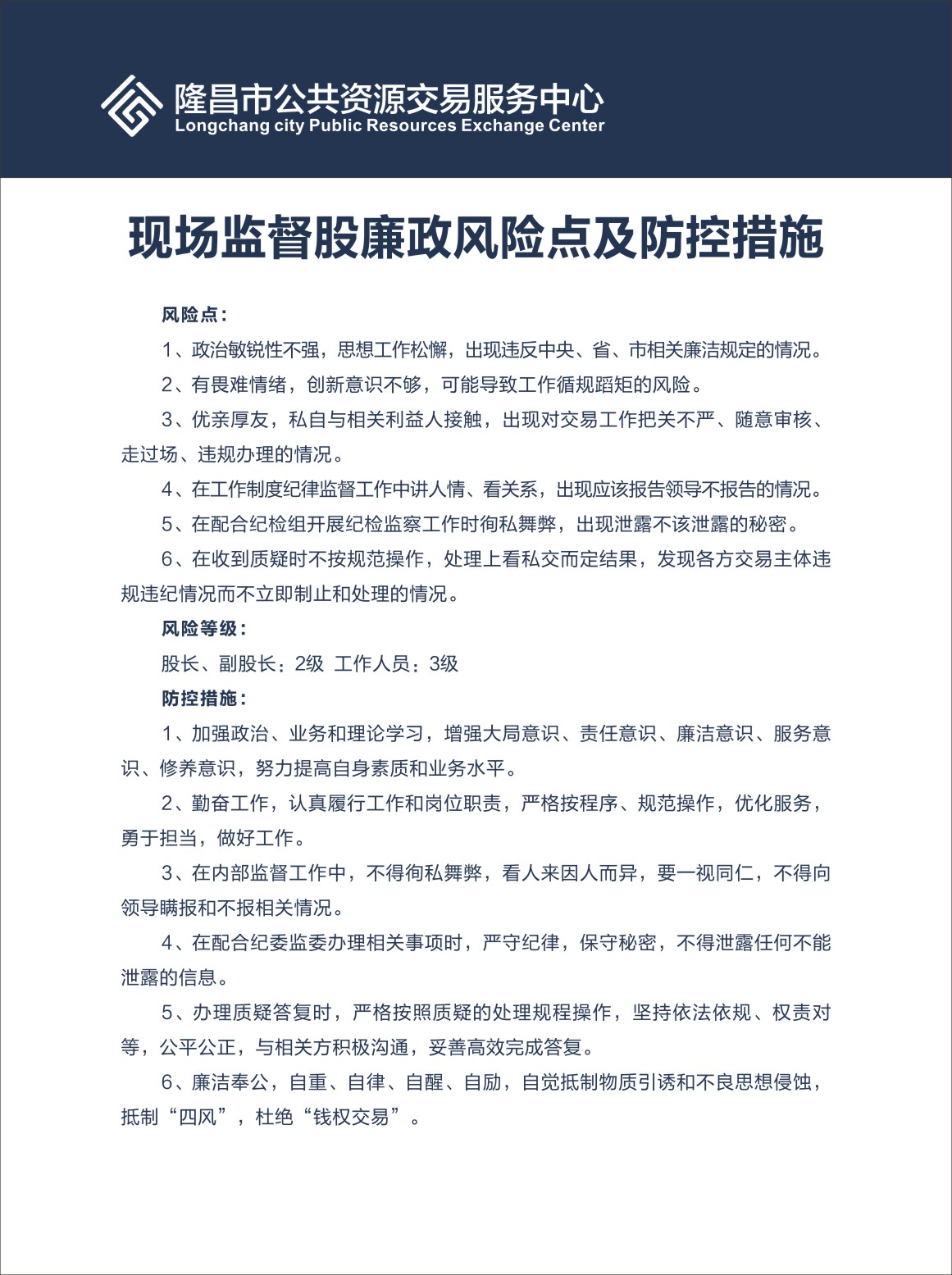 隆昌市公共资源交易服务中心
Longchang city Public Resources Exchange Center

现场监督股廉政风险点及防控措施

风险点：

1、政治敏锐性不强，思想工作松懈，出现违反中央、省、市相关廉洁规定的情况。

2、有畏难情绪，创新意识不够，可能导致工作循规蹈矩的风险。

3、优亲厚友，私自与相关利益人接触，出现对交易工作把关不严、随意审核、走过场、违规办理的情况。

4、在工作制度纪律监督工作中讲人情、看关系，出现应该报告领导不报告的情况。

5、在配合纪检组开展纪检监察工作时徇私舞弊，出现泄露不该泄露的秘密。

6、在收到质疑时不按规范操作，处理上看私交而定结果，发现各方交易主体违规违纪情况而不立即制止和处理的情况。

风险等级：

股长、副股长：2级 工作人员：3级

防控措施：

1、加强政治、业务和理论学习，增强大局意识、责任意识、廉洁意识、服务意识、修养意识，努力提高自身素质和业务水平。

2、勤奋工作，认真履行工作和岗位职责，严格按程序、规范操作，优化服务，勇于担当，做好工作。

3、在内部监督工作中，不得徇私舞弊，看人来因人而异，要一视同仁，不得向领导瞒报和不报相关情况。

4、在配合纪委监委办理相关事项时，严守纪律，保守秘密，不得泄露任何不能泄露的信息。

5、办理质疑答复时，严格按照质疑的处理规程操作，坚持依法依规、权责对等，公平公正，与相关方积极沟通，妥善高效完成答复。

6、廉洁奉公，自重、自律、自醒、自励，自觉抵制物质引诱和不良思想侵蚀，抵制“四风”，杜绝“钱权交易”。